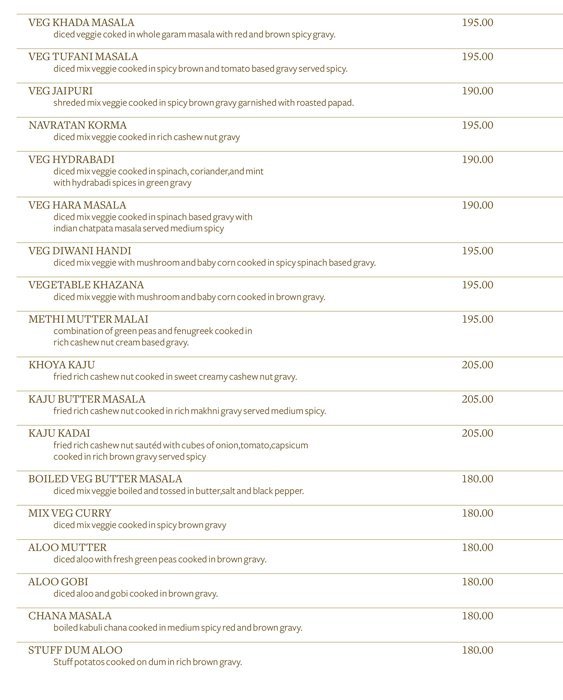 VEG KHADA MASALA 195.00
diced veggie coked in whole garam masala with red and brown spicy gravy.

VEG TUFANI MASALA 195.00
diced mix veggie cooked in spicy brown and tomato based gravy served spicy.

VEG JAIPURI 190.00
shreded mix veggie cooked in spicy brown gravy garnished with roasted papad.

NAVRATAN KORMA 195.00
diced mix veggie cooked in rich cashew nut gravy

VEG HYDRABADI 190.00
diced mix veggie cooked in spinach, coriander,and mint with hydrabadi spices in green gravy

VEG HARA MASALA 190.00
diced mix veggie cooked in spinach based gravy with indian chatpata masala served medium spicy

VEG DIWANI HANDI 195.00
diced mix veggie with mushroom and baby corn cooked in spicy spinach based gravy.

VEGETABLE KHAZANA 195.00
diced mix veggie with mushroom and baby corn cooked in brown gravy.

METHI MUTTER MALAI 195.00
combination of green peas and fenugreek cooked in rich cashew nut cream based gravy.

KHOYA KAJU 205.00
fried rich cashew nut cooked in sweet creamy cashew nut gravy.

KAJU BUTTER MASALA 205.00
fried rich cashew nut cooked in rich makhni gravy served medium spicy.

KAJU KADAI 205.00
fried rich cashew nut sautéd with cubes of onion,tomato,capsicum cooked in rich brown gravy served spicy

BOILED VEG BUTTER MASALA 180.00
diced mix veggie boiled and tossed in butter,salt and black pepper.

MIX VEG CURRY 180.00
diced mix veggie cooked in spicy brown gravy

ALOO MUTTER 180.00
diced aloo with fresh green peas cooked in brown gravy.

ALOO GOBI 180.00
diced aloo and gobi cooked in brown gravy.

CHANA MASALA 180.00
boiled kabuli chana cooked in medium spicy red and brown gravy.

STUFF DUM ALOO 180.00
Stuff potatos cooked on dum in rich brown gravy.